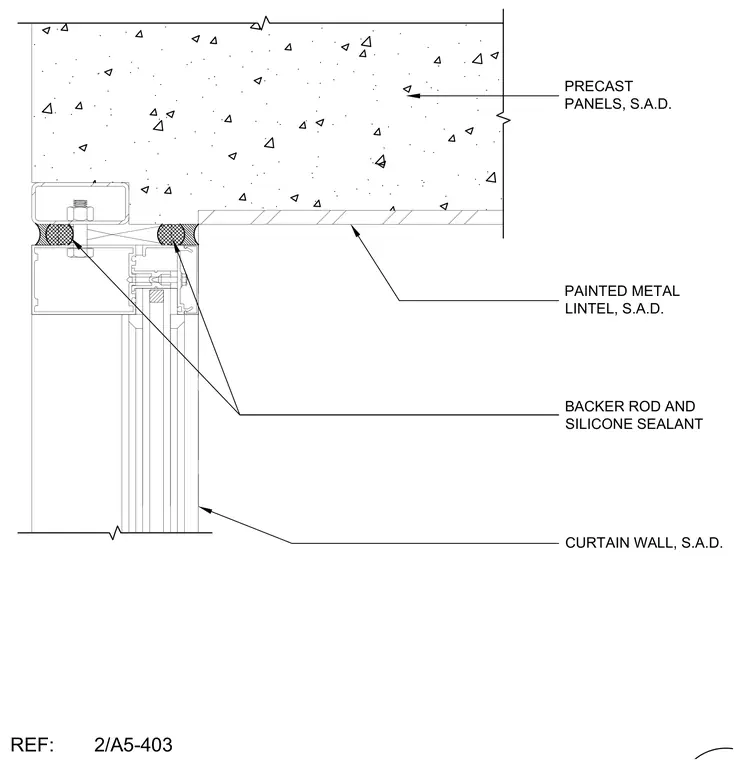 PRECAST
PANELS, S.A.D.

PAINTED METAL
LINTEL, S.A.D.

BACKER ROD AND
SILICONE SEALANT

CURTAIN WALL, S.A.D.

REF: 2/A5-403